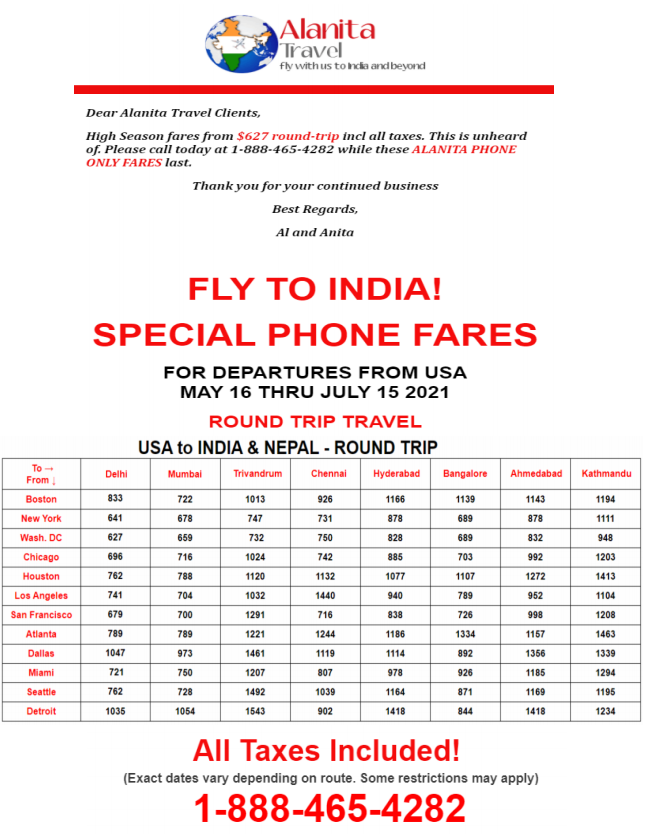 Alanita Travel
fly with us to India and beyond

Dear Alanita Travel Clients,

High Season fares from $627 round-trip incl all taxes. This is unheard of. Please call today at 1-888-465-4282 while these ALANITA PHONE ONLY FARES last.

Thank you for your continued business

Best Regards,

Al and Anita

FLY TO INDIA!
SPECIAL PHONE FARES

FOR DEPARTURES FROM USA
MAY 16 THRU JULY 15 2021

ROUND TRIP TRAVEL

USA to INDIA & NEPAL - ROUND TRIP

| To → From ↓ | Delhi | Mumbai | Trivandrum | Chennai | Hyderabad | Bangalore | Ahmedabad | Kathmandu |
|---|---|---|---|---|---|---|---|---|
| Boston | 833 | 722 | 1013 | 926 | 1166 | 1139 | 1143 | 1194 |
| New York | 641 | 678 | 747 | 731 | 878 | 689 | 878 | 1111 |
| Wash. DC | 627 | 659 | 732 | 750 | 828 | 689 | 832 | 948 |
| Chicago | 696 | 716 | 1024 | 742 | 885 | 703 | 992 | 1203 |
| Houston | 762 | 788 | 1120 | 1132 | 1077 | 1107 | 1272 | 1413 |
| Los Angeles | 741 | 704 | 1032 | 1440 | 940 | 789 | 952 | 1104 |
| San Francisco | 679 | 700 | 1291 | 716 | 838 | 726 | 998 | 1208 |
| Atlanta | 789 | 789 | 1221 | 1244 | 1186 | 1334 | 1157 | 1463 |
| Dallas | 1047 | 973 | 1461 | 1119 | 1114 | 892 | 1356 | 1339 |
| Miami | 721 | 750 | 1207 | 807 | 978 | 926 | 1185 | 1294 |
| Seattle | 762 | 728 | 1492 | 1039 | 1164 | 871 | 1169 | 1195 |
| Detroit | 1035 | 1054 | 1543 | 902 | 1418 | 844 | 1418 | 1234 |

All Taxes Included!
(Exact dates vary depending on route. Some restrictions may apply)
1-888-465-4282